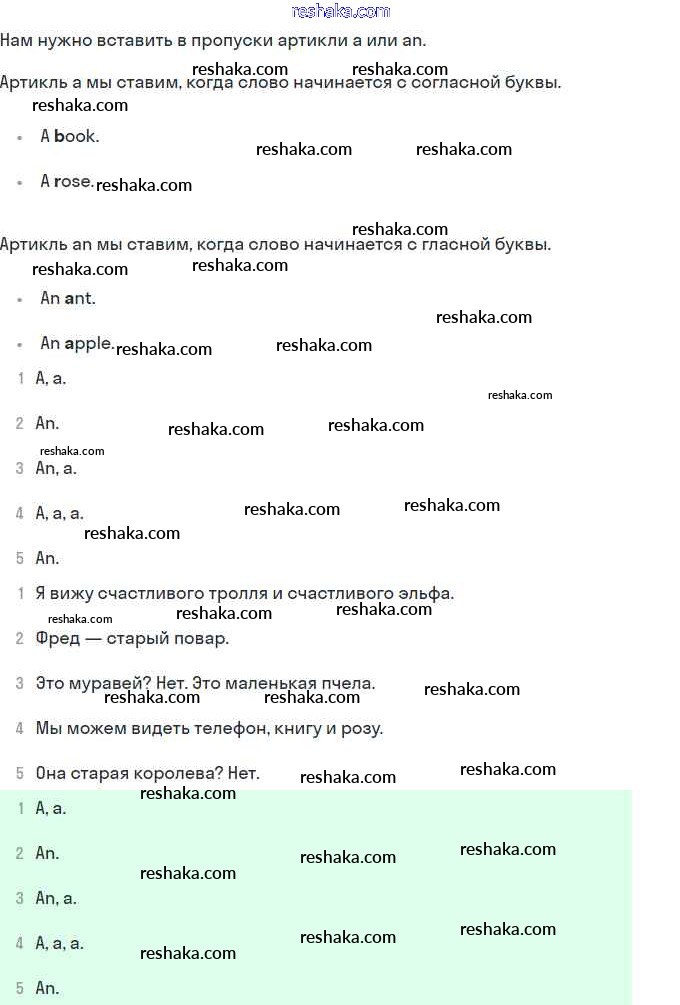 reshaka.com

Нам нужно вставить в пропуски артикли a или an.

Артикль a мы ставим, когда слово начинается с согласной буквы.

- A book.
- A rose.

Артикль an мы ставим, когда слово начинается с гласной буквы.

- An ant.
- An apple.

1 A, a.

2 An.

3 An, a.

4 A, a, a.

5 An.

1 Я вижу счастливого тролля и счастливого эльфа.

2 Фред — старый повар.

3 Это муравей? Нет. Это маленькая пчела.

4 Мы можем видеть телефон, книгу и розу.

5 Она старая королева? Нет.

1 A, a.

2 An.

3 An, a.

4 A, a, a.

5 An.